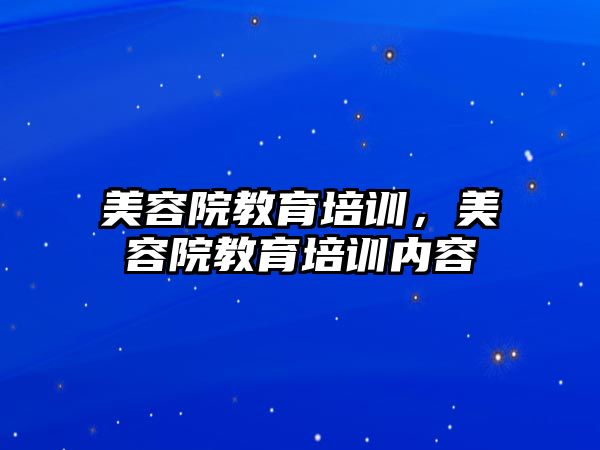 美容院教育培训，美容院教育培训内容